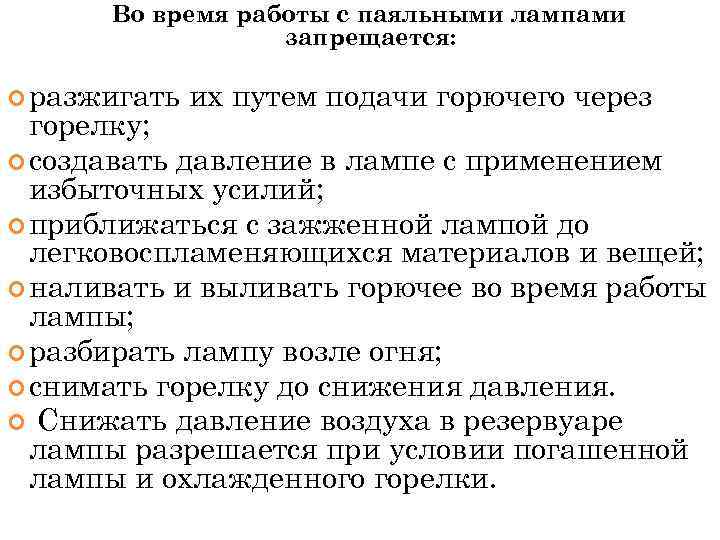 Во время работы с паяльными лампами запрещается:

разжигать их путем подачи горючего через горелку;

создавать давление в лампе с применением избыточных усилий;

приближаться с зажженной лампой до легковоспламеняющихся материалов и вещей;

наливать и выливать горючее во время работы лампы;

разбирать лампу возле огня;

снимать горелку до снижения давления.

Снижать давление воздуха в резервуаре лампы разрешается при условии погашенной лампы и охлажденного горелки.